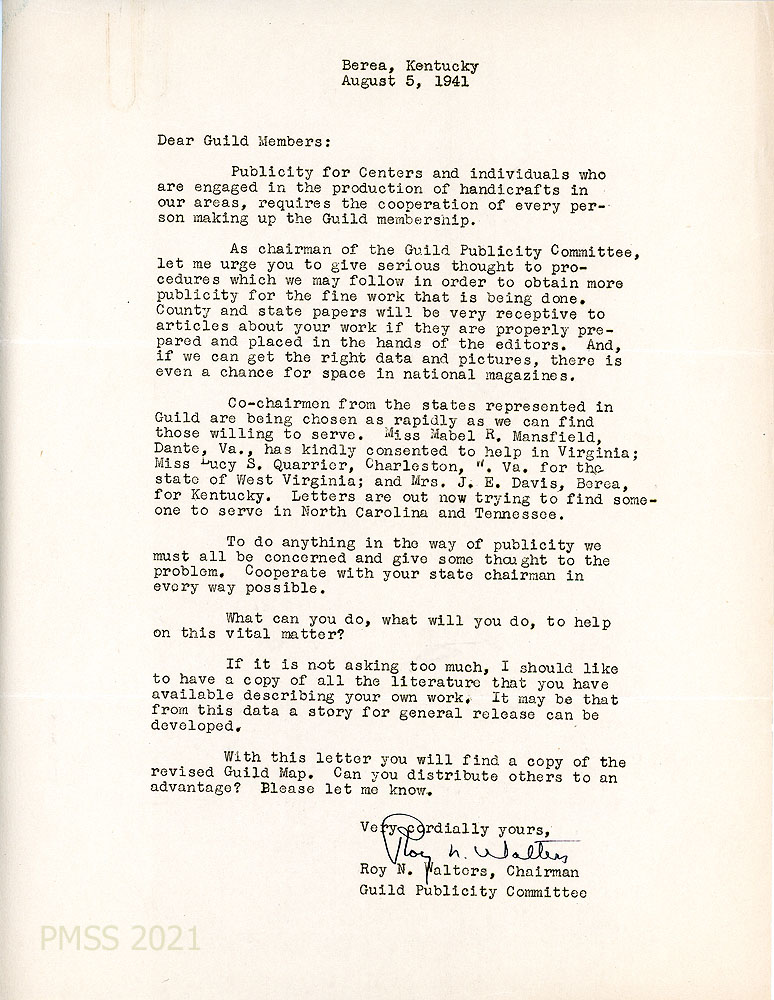 Berea, Kentucky
August 5, 1941

Dear Guild Members:

Publicity for Centers and individuals who are engaged in the production of handicrafts in our areas, requires the cooperation of every person making up the Guild membership.

As chairman of the Guild Publicity Committee, let me urge you to give serious thought to procedures which we may follow in order to obtain more publicity for the fine work that is being done. County and state papers will be very receptive to articles about your work if they are properly prepared and placed in the hands of the editors. And, if we can get the right data and pictures, there is even a chance for space in national magazines.

Co-chairmen from the states represented in Guild are being chosen as rapidly as we can find those willing to serve. Miss Mabel R. Mansfield, Dante, Va., has kindly consented to help in Virginia; Miss Lucy S. Quarrier, Charleston, W. Va. for the state of West Virginia; and Mrs. J. E. Davis, Berea, for Kentucky. Letters are out now trying to find someone to serve in North Carolina and Tennessee.

To do anything in the way of publicity we must all be concerned and give some thought to the problem. Cooperate with your state chairman in every way possible.

What can you do, what will you do, to help on this vital matter?

If it is not asking too much, I should like to have a copy of all the literature that you have available describing your own work. It may be that from this data a story for general release can be developed.

With this letter you will find a copy of the revised Guild Map. Can you distribute others to an advantage? Please let me know.

Very cordially yours,
Roy N. Walters
Roy N. Walters, Chairman
Guild Publicity Committee

PMSS 2021